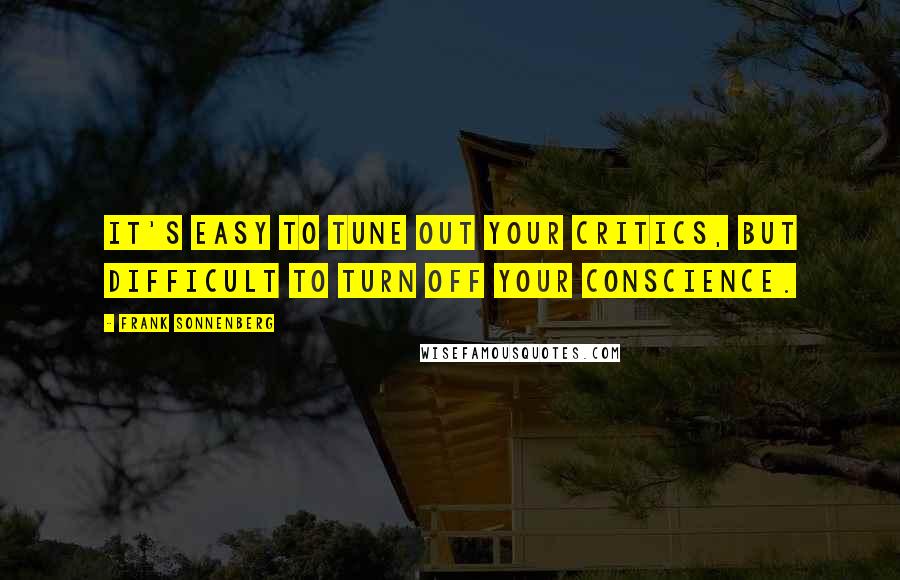 IT'S EASY TO TUNE OUT YOUR CRITICS, BUT DIFFICULT TO TURN OFF YOUR CONSCIENCE.

- FRANK SONNENBERG

WISEFAMOUSQUOTES.COM